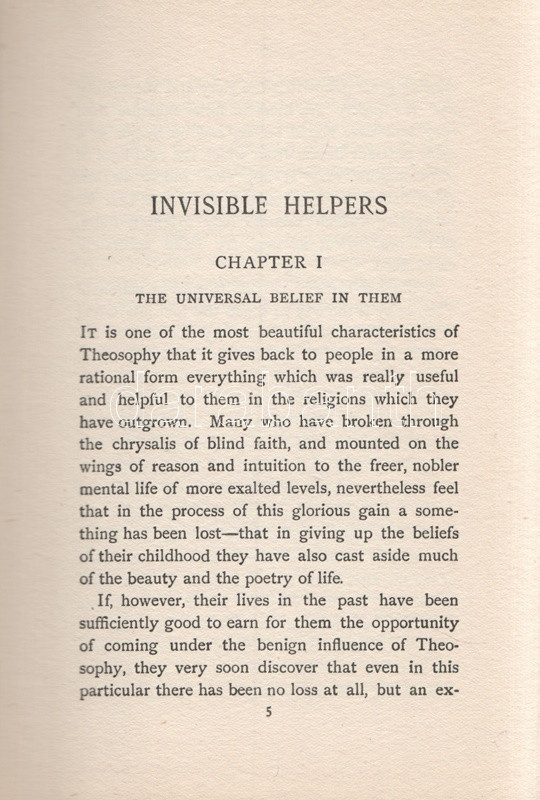 INVISIBLE HELPERS

CHAPTER I

THE UNIVERSAL BELIEF IN THEM

IT is one of the most beautiful characteristics of Theosophy that it gives back to people in a more rational form everything which was really useful and helpful to them in the religions which they have outgrown. Many who have broken through the chrysalis of blind faith, and mounted on the wings of reason and intuition to the freer, nobler mental life of more exalted levels, nevertheless feel that in the process of this glorious gain a something has been lost—that in giving up the beliefs of their childhood they have also cast aside much of the beauty and the poetry of life.

If, however, their lives in the past have been sufficiently good to earn for them the opportunity of coming under the benign influence of Theosophy, they very soon discover that even in this particular there has been no loss at all, but an ex-

5